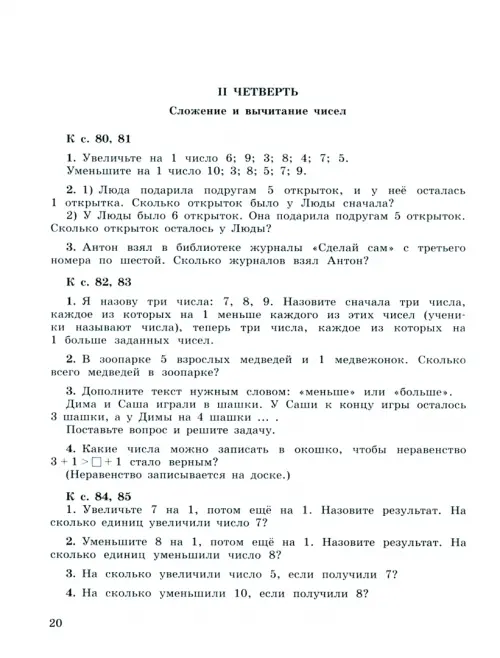 II ЧЕТВЕРТЬ

Сложение и вычитание чисел

К с. 80, 81

1. Увеличьте на 1 число 6; 9; 3; 8; 4; 7; 5.
Уменьшите на 1 число 10; 3; 8; 5; 7; 9.

2. 1) Люда подарила подругам 5 открыток, и у неё осталась 1 открытка. Сколько открыток было у Люды сначала?
2) У Люды было 6 открыток. Она подарила подругам 5 открыток. Сколько открыток осталось у Люды?

3. Антон взял в библиотеке журналы «Сделай сам» с третьего номера по шестой. Сколько журналов взял Антон?

К с. 82, 83

1. Я назову три числа: 7, 8, 9. Назовите сначала три числа, каждое из которых на 1 меньше каждого из этих чисел (ученики называют числа), теперь три числа, каждое из которых на 1 больше заданных чисел.

2. В зоопарке 5 взрослых медведей и 1 медвежонок. Сколько всего медведей в зоопарке?

3. Дополните текст нужным словом: «меньше» или «больше».
Дима и Саша играли в шашки. У Саши к концу игры осталось 3 шашки, а у Димы на 4 шашки ... .
Поставьте вопрос и решите задачу.

4. Какие числа можно записать в окошко, чтобы неравенство $3 + 1 > \square + 1$ стало верным?
(Неравенство записывается на доске.)

К с. 84, 85

1. Увеличьте 7 на 1, потом ещё на 1. Назовите результат. На сколько единиц увеличили число 7?

2. Уменьшите 8 на 1, потом ещё на 1. Назовите результат. На сколько единиц уменьшили число 8?

3. На сколько увеличили число 5, если получили 7?

4. На сколько уменьшили 10, если получили 8?

20